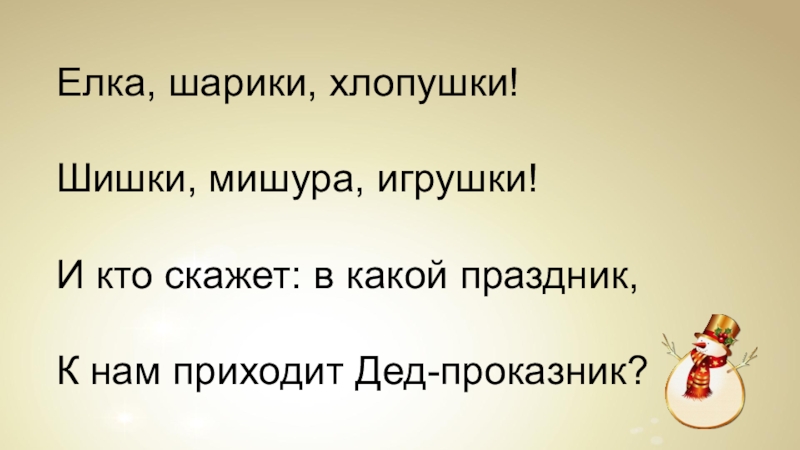 Елка, шарики, хлопушки!

Шишки, мишура, игрушки!

И кто скажет: в какой праздник,

К нам приходит Дед-проказник?